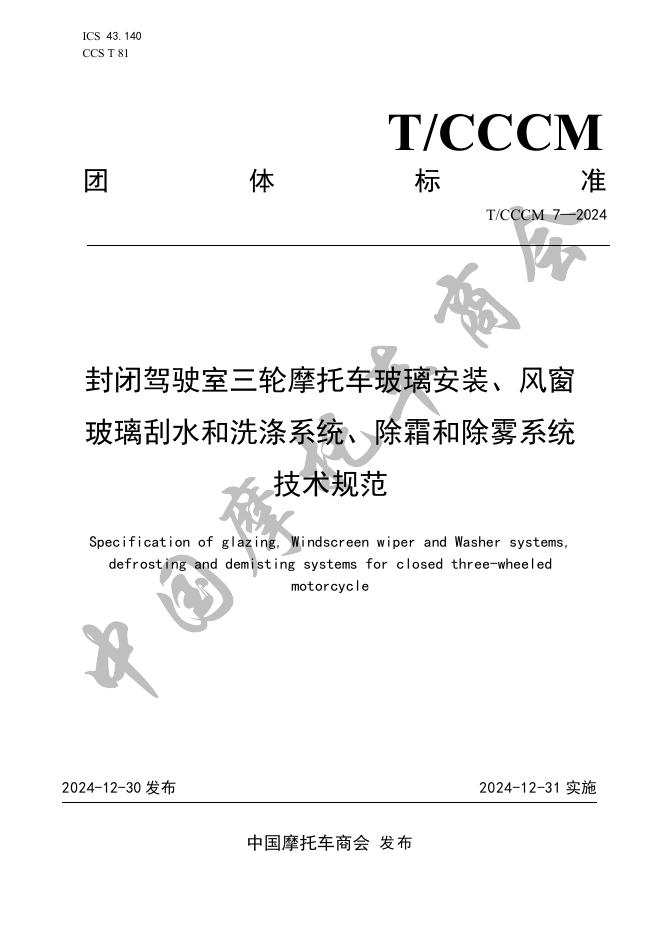 ICS 43.140
CCS T 81

T/CCCM

团　体　标　准

T/CCCM 7—2024

封闭驾驶室三轮摩托车玻璃安装、风窗玻璃刮水和洗涤系统、除霜和除雾系统技术规范

Specification of glazing, Windscreen wiper and Washer systems, defrosting and demisting systems for closed three-wheeled motorcycle

中国摩托车商会

2024-12-30 发布　　2024-12-31 实施

中国摩托车商会 发布